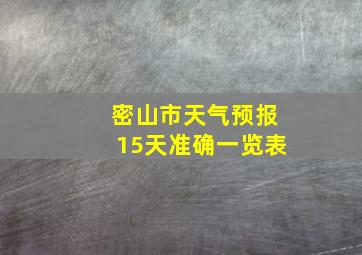 密山市天气预报
15天准确一览表